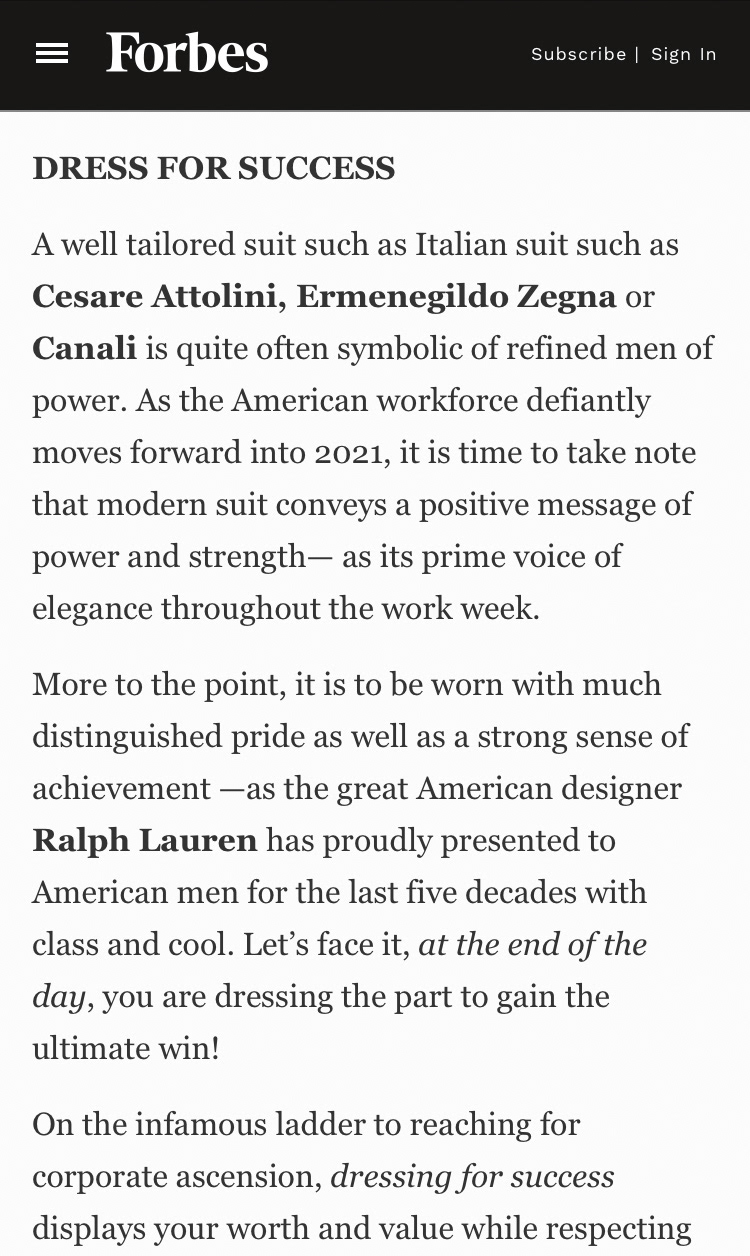 Forbes

Subscribe | Sign In

DRESS FOR SUCCESS

A well tailored suit such as Italian suit such as Cesare Attolini, Ermenegildo Zegna or Canali is quite often symbolic of refined men of power. As the American workforce defiantly moves forward into 2021, it is time to take note that modern suit conveys a positive message of power and strength— as its prime voice of elegance throughout the work week.

More to the point, it is to be worn with much distinguished pride as well as a strong sense of achievement —as the great American designer Ralph Lauren has proudly presented to American men for the last five decades with class and cool. Let's face it, at the end of the day, you are dressing the part to gain the ultimate win!

On the infamous ladder to reaching for corporate ascension, dressing for success displays your worth and value while respecting